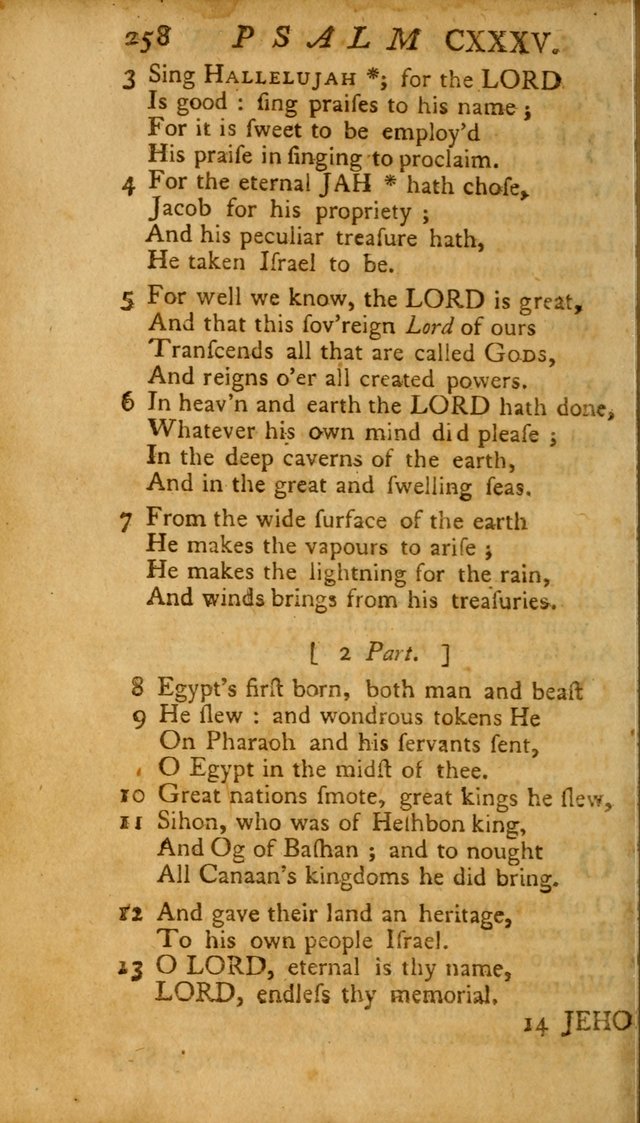 258 PSALM CXXXV.

3 Sing HALLELUJAH *; for the LORD Is good : ſing praiſes to his name ; For it is ſweet to be employ'd His praiſe in ſinging to proclaim.

4 For the eternal JAH * hath choſe, Jacob for his propriety ; And his peculiar treaſure hath, He taken Iſrael to be.

5 For well we know, the LORD is great, And that this ſov'reign Lord of ours Tranſcends all that are called GODS, And reigns o'er all created powers.

6 In heav'n and earth the LORD hath done, Whatever his own mind did pleaſe ; In the deep caverns of the earth, And in the great and ſwelling ſeas.

7 From the wide ſurface of the earth He makes the vapours to ariſe ; He makes the lightning for the rain, And winds brings from his treaſuries.

[ 2 Part. ]

8 Egypt's firſt born, both man and beaſt

9 He ſlew : and wondrous tokens He On Pharaoh and his ſervants ſent, O Egypt in the midſt of thee.

10 Great nations ſmote, great kings he ſlew,

11 Sihon, who was of Heſhbon king, And Og of Baſhan ; and to nought All Canaan's kingdoms he did bring.

12 And gave their land an heritage, To his own people Iſrael.

13 O LORD, eternal is thy name, LORD, endleſs thy memorial.

14 JEHO